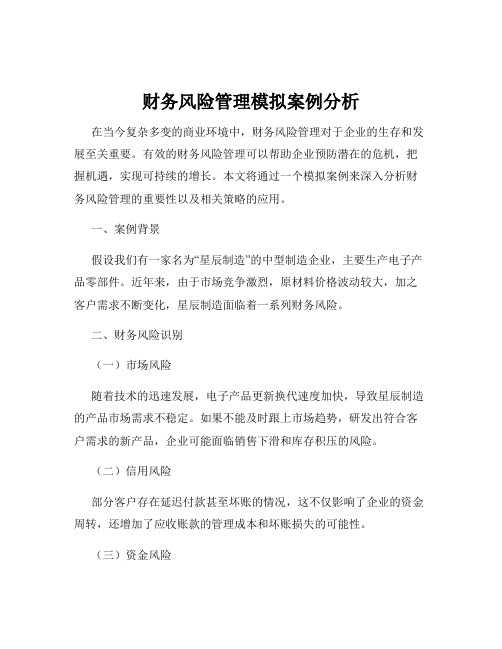 财务风险管理模拟案例分析

在当今复杂多变的商业环境中，财务风险管理对于企业的生存和发展至关重要。有效的财务风险管理可以帮助企业预防潜在的危机，把握机遇，实现可持续的增长。本文将通过一个模拟案例来深入分析财务风险管理的重要性以及相关策略的应用。

一、案例背景

假设我们有一家名为“星辰制造”的中型制造企业，主要生产电子产品零部件。近年来，由于市场竞争激烈，原材料价格波动较大，加之客户需求不断变化，星辰制造面临着一系列财务风险。

二、财务风险识别

（一）市场风险

随着技术的迅速发展，电子产品更新换代速度加快，导致星辰制造的产品市场需求不稳定。如果不能及时跟上市场趋势，研发出符合客户需求的新产品，企业可能面临销售下滑和库存积压的风险。

（二）信用风险

部分客户存在延迟付款甚至坏账的情况，这不仅影响了企业的资金周转，还增加了应收账款的管理成本和坏账损失的可能性。

（三）资金风险